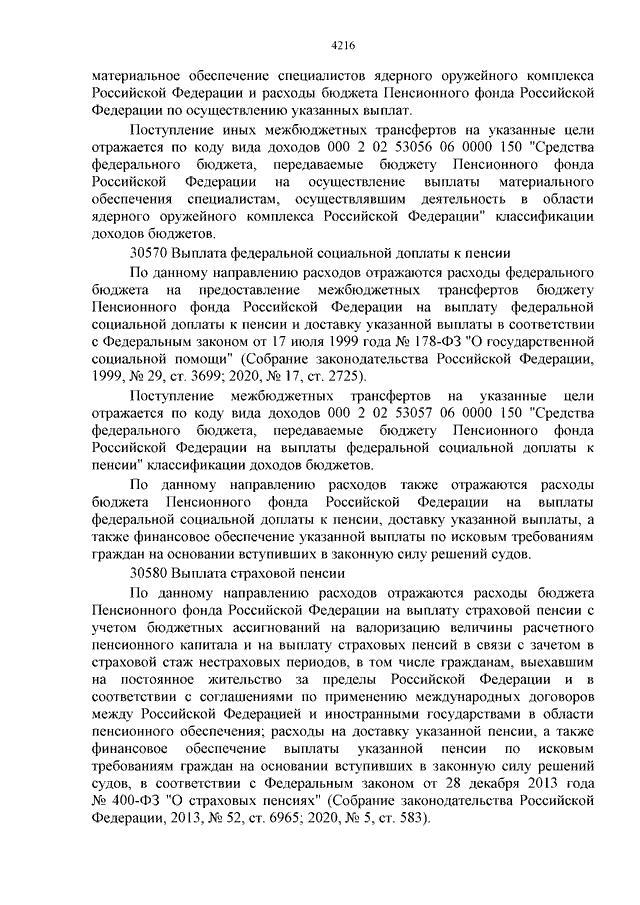 4216

материальное обеспечение специалистов ядерного оружейного комплекса Российской Федерации и расходы бюджета Пенсионного фонда Российской Федерации по осуществлению указанных выплат.

Поступление иных межбюджетных трансфертов на указанные цели отражается по коду вида доходов 000 2 02 53056 06 0000 150 "Средства федерального бюджета, передаваемые бюджету Пенсионного фонда Российской Федерации на осуществление выплаты материального обеспечения специалистам, осуществлявшим деятельность в области ядерного оружейного комплекса Российской Федерации" классификации доходов бюджетов.

30570 Выплата федеральной социальной доплаты к пенсии

По данному направлению расходов отражаются расходы федерального бюджета на предоставление межбюджетных трансфертов бюджету Пенсионного фонда Российской Федерации на выплату федеральной социальной доплаты к пенсии и доставку указанной выплаты в соответствии с Федеральным законом от 17 июля 1999 года № 178-ФЗ "О государственной социальной помощи" (Собрание законодательства Российской Федерации, 1999, № 29, ст. 3699; 2020, № 17, ст. 2725).

Поступление межбюджетных трансфертов на указанные цели отражается по коду вида доходов 000 2 02 53057 06 0000 150 "Средства федерального бюджета, передаваемые бюджету Пенсионного фонда Российской Федерации на выплаты федеральной социальной доплаты к пенсии" классификации доходов бюджетов.

По данному направлению расходов также отражаются расходы бюджета Пенсионного фонда Российской Федерации на выплаты федеральной социальной доплаты к пенсии, доставку указанной выплаты, а также финансовое обеспечение указанной выплаты по исковым требованиям граждан на основании вступивших в законную силу решений судов.

30580 Выплата страховой пенсии

По данному направлению расходов отражаются расходы бюджета Пенсионного фонда Российской Федерации на выплату страховой пенсии с учетом бюджетных ассигнований на валоризацию величины расчетного пенсионного капитала и на выплату страховых пенсий в связи с зачетом в страховой стаж нестраховых периодов, в том числе гражданам, выехавшим на постоянное жительство за пределы Российской Федерации и в соответствии с соглашениями по применению международных договоров между Российской Федерацией и иностранными государствами в области пенсионного обеспечения; расходы на доставку указанной пенсии, а также финансовое обеспечение выплаты указанной пенсии по исковым требованиям граждан на основании вступивших в законную силу решений судов, в соответствии с Федеральным законом от 28 декабря 2013 года № 400-ФЗ "О страховых пенсиях" (Собрание законодательства Российской Федерации, 2013, № 52, ст. 6965; 2020, № 5, ст. 583).